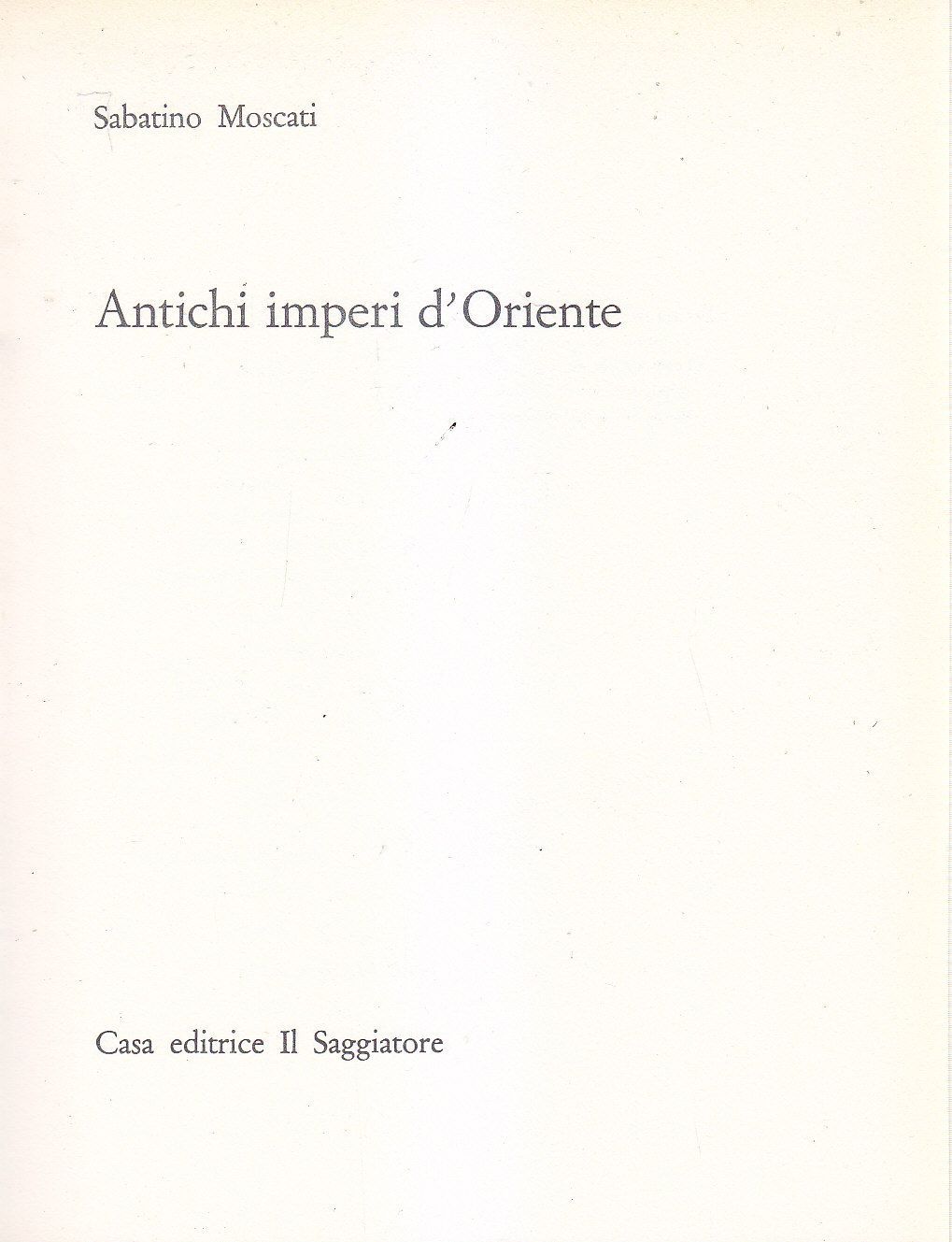 Sabatino Moscati

Antichi imperi d'Oriente

Casa editrice Il Saggiatore